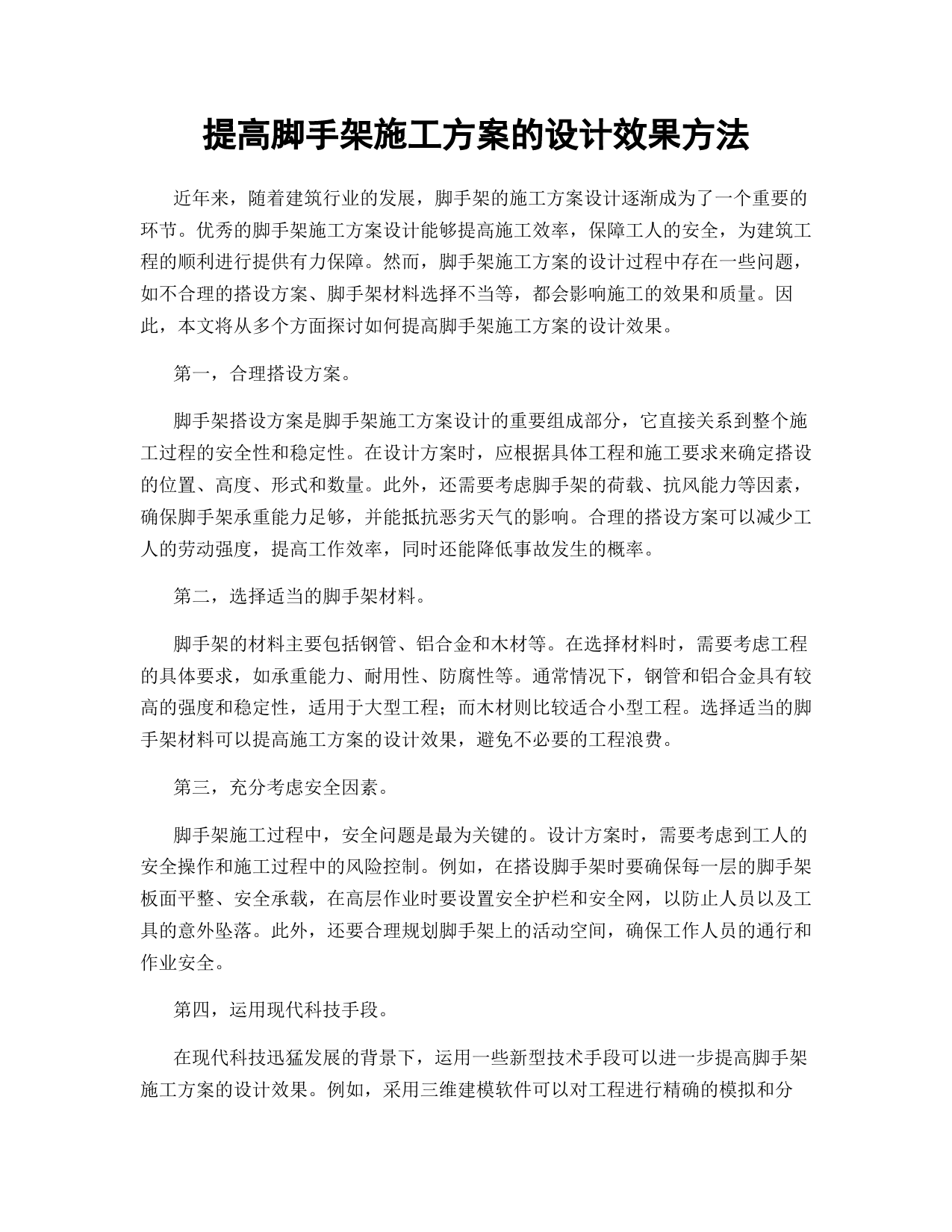 提高脚手架施工方案的设计效果方法

近年来，随着建筑行业的发展，脚手架的施工方案设计逐渐成为了一个重要的环节。优秀的脚手架施工方案设计能够提高施工效率，保障工人的安全，为建筑工程的顺利进行提供有力保障。然而，脚手架施工方案的设计过程中存在一些问题，如不合理的搭设方案、脚手架材料选择不当等，都会影响施工的效果和质量。因此，本文将从多个方面探讨如何提高脚手架施工方案的设计效果。

第一，合理搭设方案。

脚手架搭设方案是脚手架施工方案设计的重要组成部分，它直接关系到整个施工过程的安全性和稳定性。在设计方案时，应根据具体工程和施工要求来确定搭设的位置、高度、形式和数量。此外，还需要考虑脚手架的荷载、抗风能力等因素，确保脚手架承重能力足够，并能抵抗恶劣天气的影响。合理的搭设方案可以减少工人的劳动强度，提高工作效率，同时还能降低事故发生的概率。

第二，选择适当的脚手架材料。

脚手架的材料主要包括钢管、铝合金和木材等。在选择材料时，需要考虑工程的具体要求，如承重能力、耐用性、防腐性等。通常情况下，钢管和铝合金具有较高的强度和稳定性，适用于大型工程；而木材则比较适合小型工程。选择适当的脚手架材料可以提高施工方案的设计效果，避免不必要的工程浪费。

第三，充分考虑安全因素。

脚手架施工过程中，安全问题是最为关键的。设计方案时，需要考虑到工人的安全操作和施工过程中的风险控制。例如，在搭设脚手架时要确保每一层的脚手架板面平整、安全承载，在高层作业时要设置安全护栏和安全网，以防止人员以及工具的意外坠落。此外，还要合理规划脚手架上的活动空间，确保工作人员的通行和作业安全。

第四，运用现代科技手段。

在现代科技迅猛发展的背景下，运用一些新型技术手段可以进一步提高脚手架施工方案的设计效果。例如，采用三维建模软件可以对工程进行精确的模拟和分